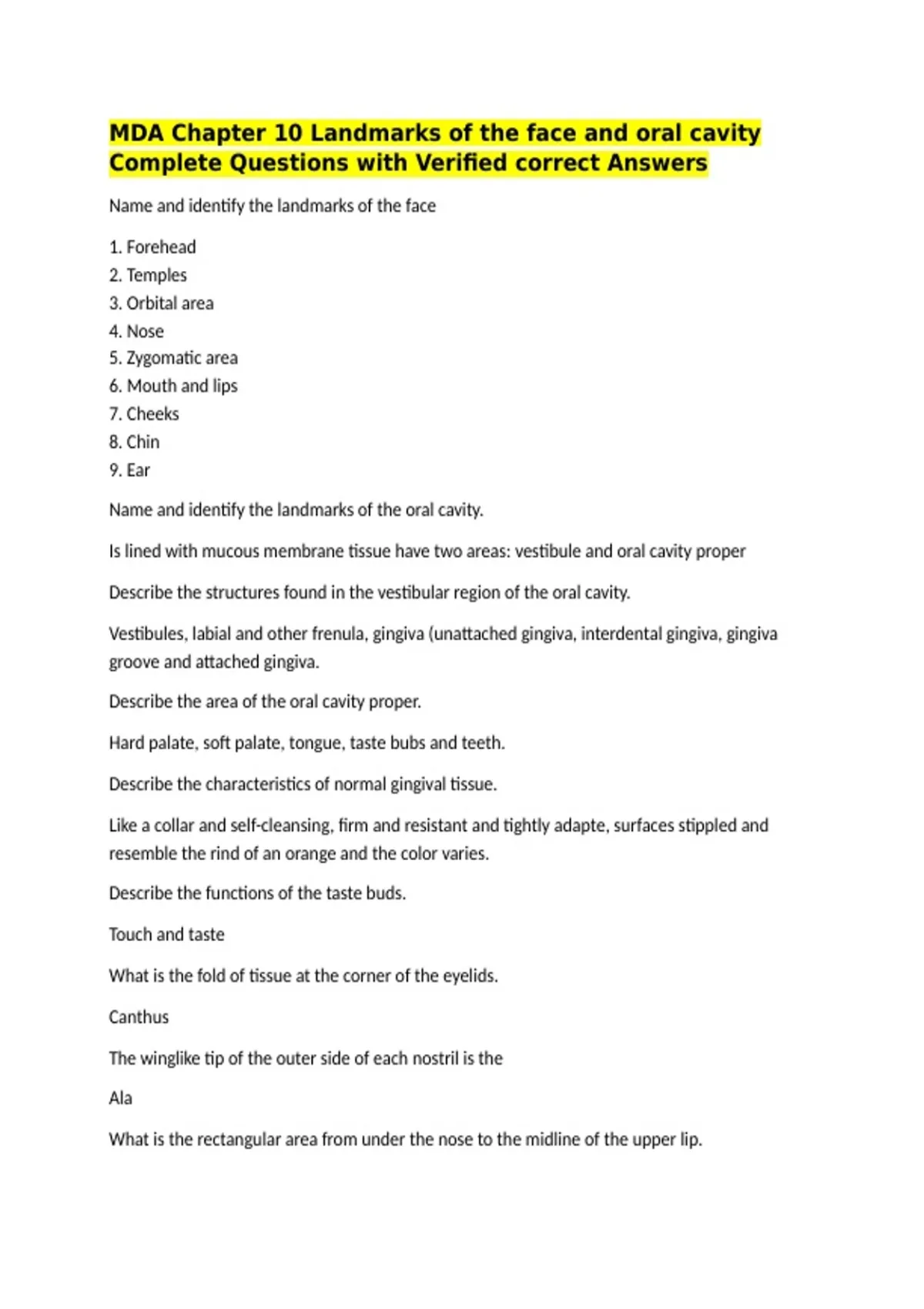 MDA Chapter 10 Landmarks of the face and oral cavity Complete Questions with Verified correct Answers

Name and identify the landmarks of the face

1. Forehead
2. Temples
3. Orbital area
4. Nose
5. Zygomatic area
6. Mouth and lips
7. Cheeks
8. Chin
9. Ear

Name and identify the landmarks of the oral cavity.

Is lined with mucous membrane tissue have two areas: vestibule and oral cavity proper

Describe the structures found in the vestibular region of the oral cavity.

Vestibules, labial and other frenula, gingiva (unattached gingiva, interdental gingiva, gingiva groove and attached gingiva.

Describe the area of the oral cavity proper.

Hard palate, soft palate, tongue, taste bubs and teeth.

Describe the characteristics of normal gingival tissue.

Like a collar and self-cleansing, firm and resistant and tightly adapte, surfaces stippled and resemble the rind of an orange and the color varies.

Describe the functions of the taste buds.

Touch and taste

What is the fold of tissue at the corner of the eyelids.

Canthus

The winglike tip of the outer side of each nostril is the

Ala

What is the rectangular area from under the nose to the midline of the upper lip.